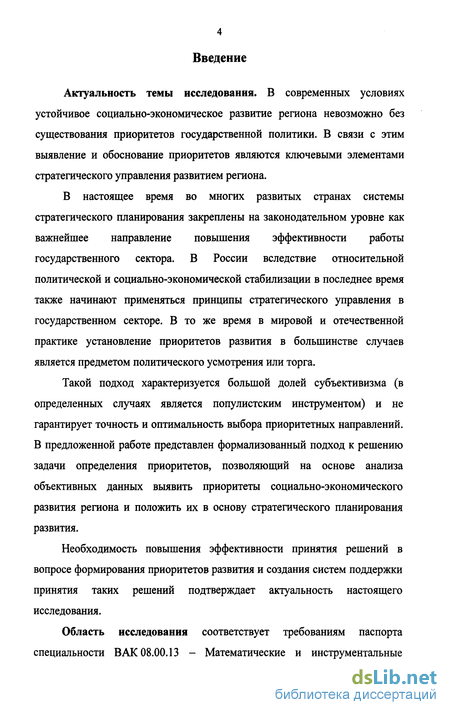 4

Введение

Актуальность темы исследования. В современных условиях устойчивое социально-экономическое развитие региона невозможно без существования приоритетов государственной политики. В связи с этим выявление и обоснование приоритетов являются ключевыми элементами стратегического управления развитием региона.

В настоящее время во многих развитых странах системы стратегического планирования закреплены на законодательном уровне как важнейшее направление повышения эффективности работы государственного сектора. В России вследствие относительной политической и социально-экономической стабилизации в последнее время также начинают применяться принципы стратегического управления в государственном секторе. В то же время в мировой и отечественной практике установление приоритетов развития в большинстве случаев является предметом политического усмотрения или торга.

Такой подход характеризуется большой долей субъективизма (в определенных случаях является популистским инструментом) и не гарантирует точность и оптимальность выбора приоритетных направлений. В предложенной работе представлен формализованный подход к решению задачи определения приоритетов, позволяющий на основе анализа объективных данных выявить приоритеты социально-экономического развития региона и положить их в основу стратегического планирования развития.

Необходимость повышения эффективности принятия решений в вопросе формирования приоритетов развития и создания систем поддержки принятия таких решений подтверждает актуальность настоящего исследования.

Область исследования соответствует требованиям паспорта специальности ВАК 08.00.13 – Математические и инструментальные

dsLib.net
библиотека диссертаций